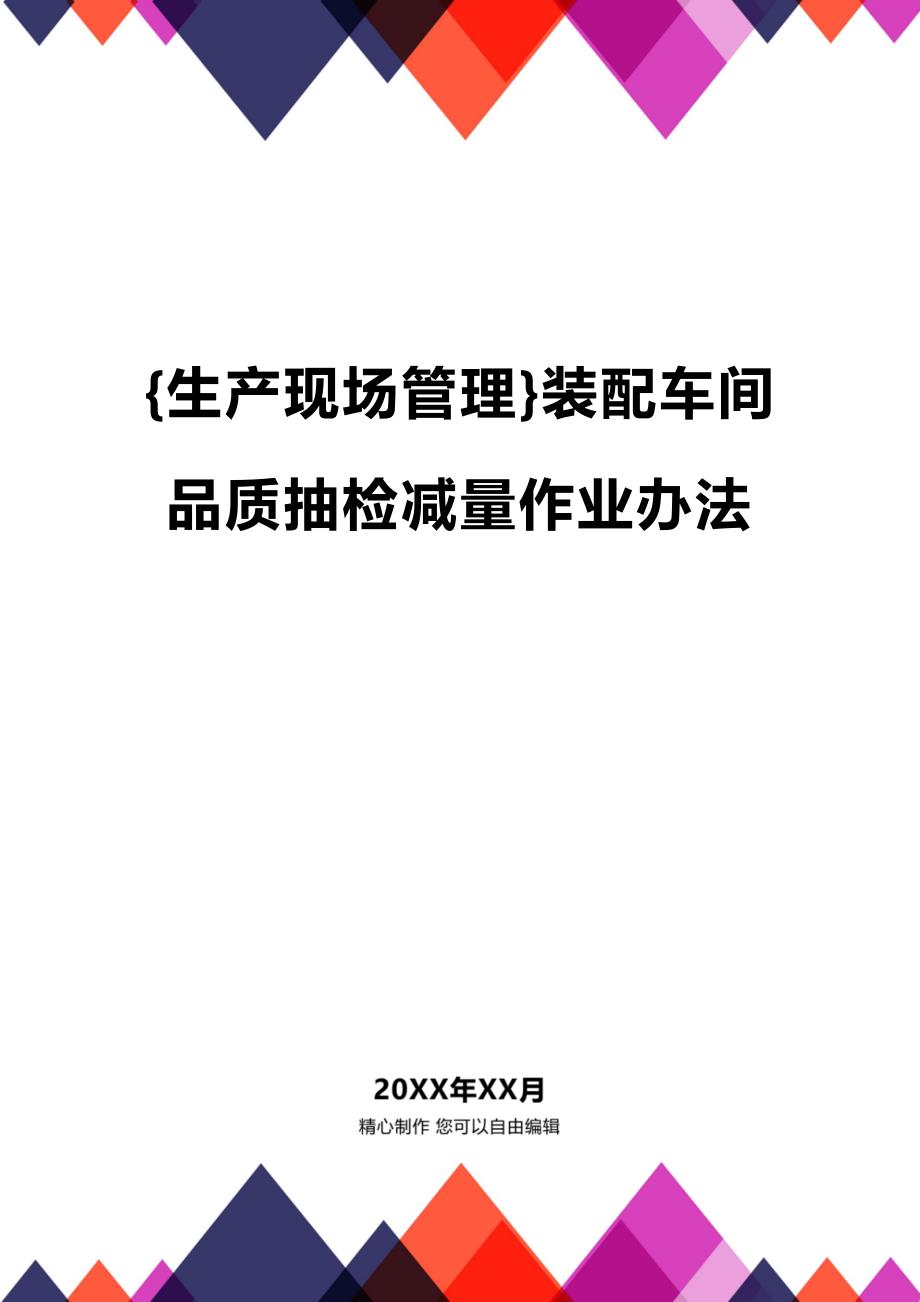 {生产现场管理}装配车间品质抽检减量作业办法

20XX年XX月

精心制作 您可以自由编辑